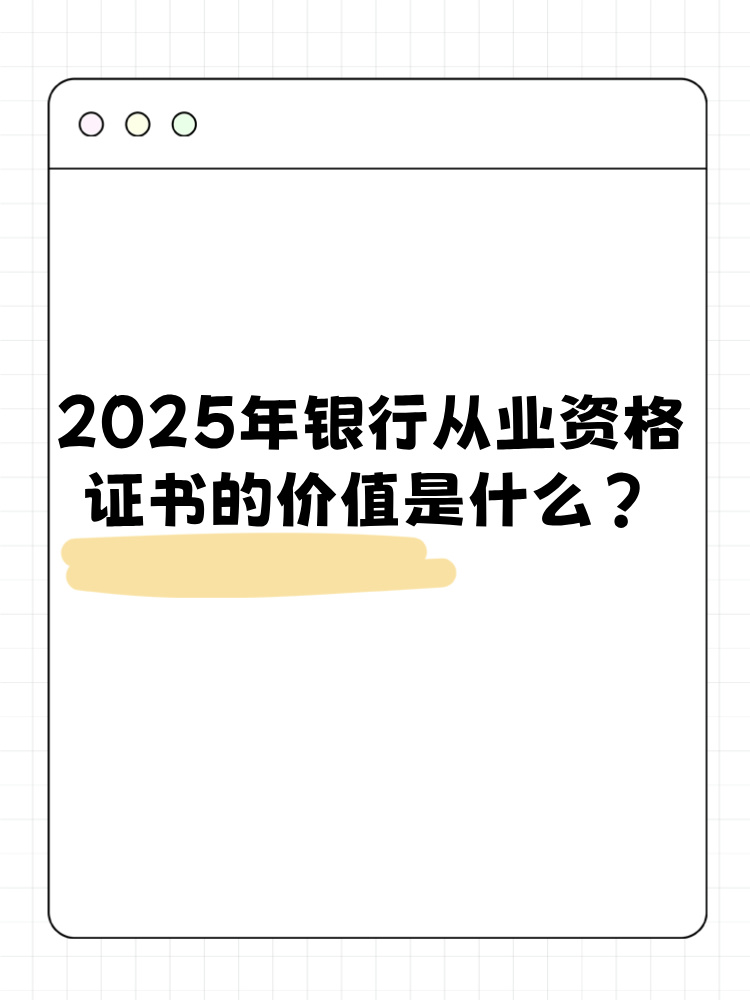 2025年银行从业资格证书的价值是什么？